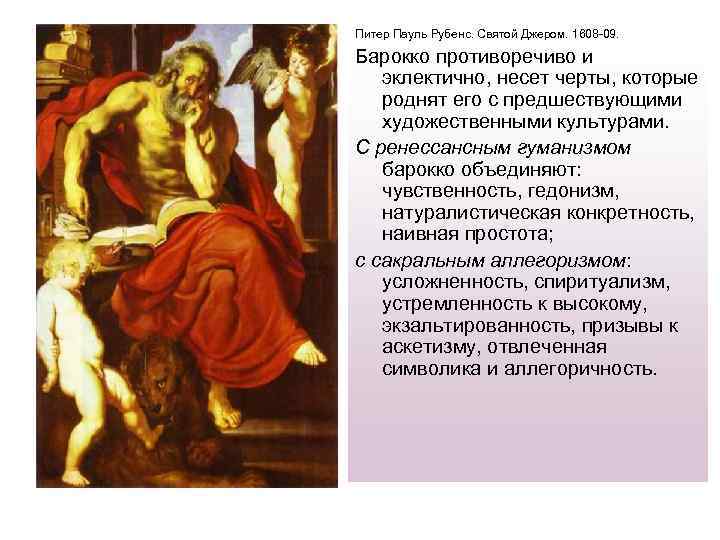 Питер Пауль Рубенс. Святой Джером. 1608-09.

Барокко противоречиво и эклектично, несет черты, которые роднят его с предшествующими художественными культурами.

С ренессансным гуманизмом барокко объединяют: чувственность, гедонизм, натуралистическая конкретность, наивная простота;

с сакральным аллегоризмом: усложненность, спиритуализм, устремленность к высокому, экзальтированность, призывы к аскетизму, отвлеченная символика и аллегоричность.